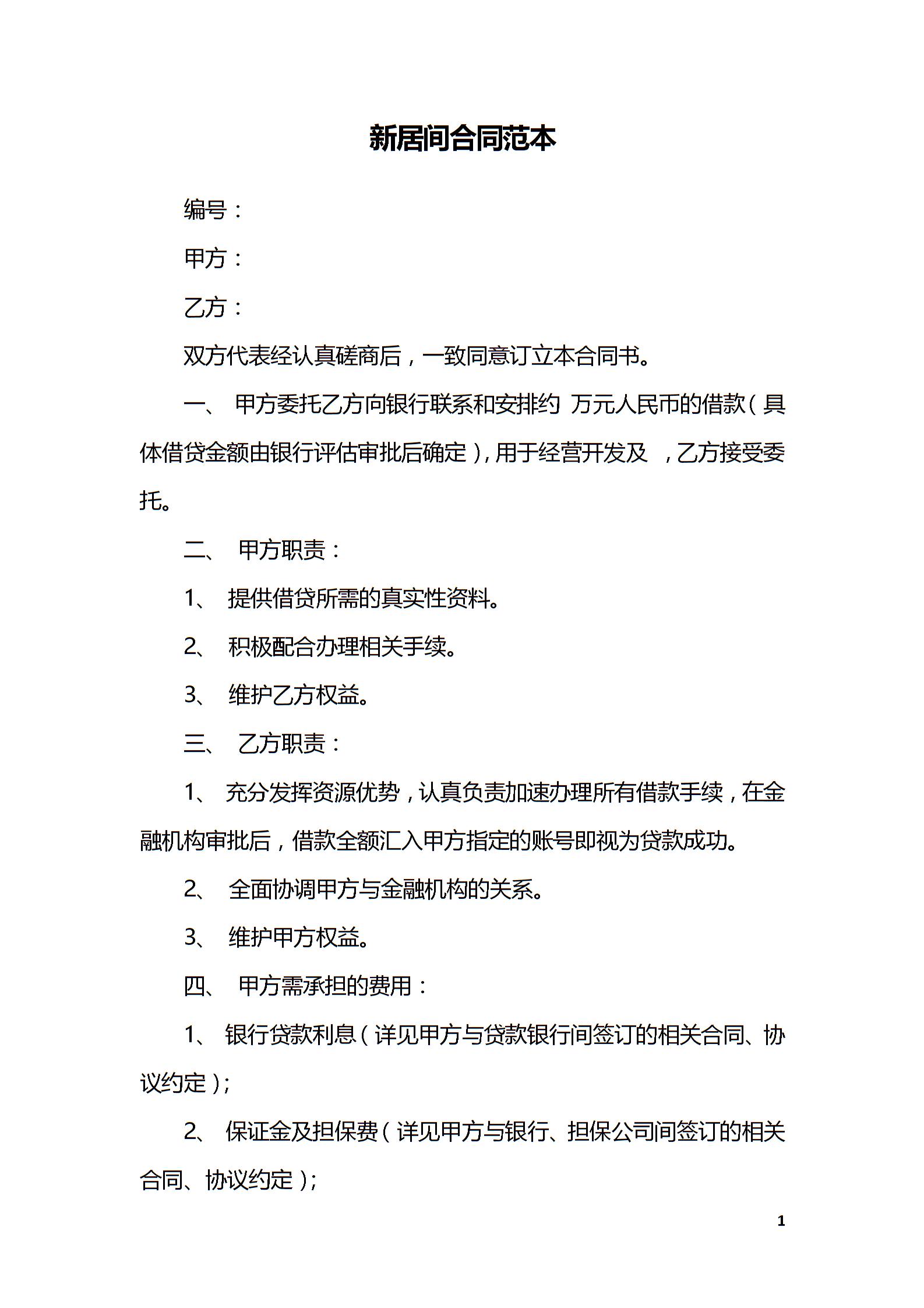 新居间合同范本

编号：

甲方：

乙方：

双方代表经认真磋商后，一致同意订立本合同书。

一、 甲方委托乙方向银行联系和安排约 万元人民币的借款（具体借贷金额由银行评估审批后确定），用于经营开发及 ，乙方接受委托。

二、 甲方职责：

1、 提供借贷所需的真实性资料。

2、 积极配合办理相关手续。

3、 维护乙方权益。

三、 乙方职责：

1、 充分发挥资源优势，认真负责加速办理所有借款手续，在金融机构审批后，借款全额汇入甲方指定的账号即视为贷款成功。

2、 全面协调甲方与金融机构的关系。

3、 维护甲方权益。

四、 甲方需承担的费用：

1、 银行贷款利息（详见甲方与贷款银行间签订的相关合同、协议约定）；

2、 保证金及担保费（详见甲方与银行、担保公司间签订的相关合同、协议约定）；

1